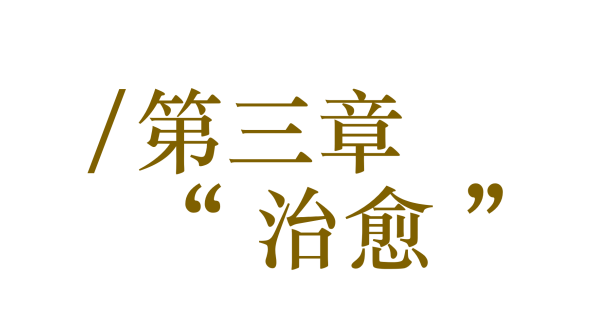 /第三章
“治愈”